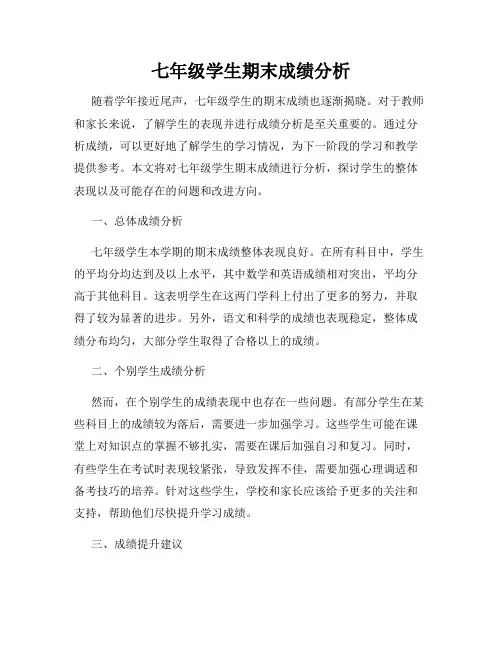 七年级学生期末成绩分析

随着学年接近尾声，七年级学生的期末成绩也逐渐揭晓。对于教师和家长来说，了解学生的表现并进行成绩分析是至关重要的。通过分析成绩，可以更好地了解学生的学习情况，为下一阶段的学习和教学提供参考。本文将对七年级学生期末成绩进行分析，探讨学生的整体表现以及可能存在的问题和改进方向。

一、总体成绩分析

七年级学生本学期的期末成绩整体表现良好。在所有科目中，学生的平均分均达到及以上水平，其中数学和英语成绩相对突出，平均分高于其他科目。这表明学生在这两门学科上付出了更多的努力，并取得了较为显著的进步。另外，语文和科学的成绩也表现稳定，整体成绩分布均匀，大部分学生取得了合格以上的成绩。

二、个别学生成绩分析

然而，在个别学生的成绩表现中也存在一些问题。有部分学生在某些科目上的成绩较为落后，需要进一步加强学习。这些学生可能在课堂上对知识点的掌握不够扎实，需要在课后加强自习和复习。同时，有些学生在考试时表现较紧张，导致发挥不佳，需要加强心理调适和备考技巧的培养。针对这些学生，学校和家长应该给予更多的关注和支持，帮助他们尽快提升学习成绩。

三、成绩提升建议